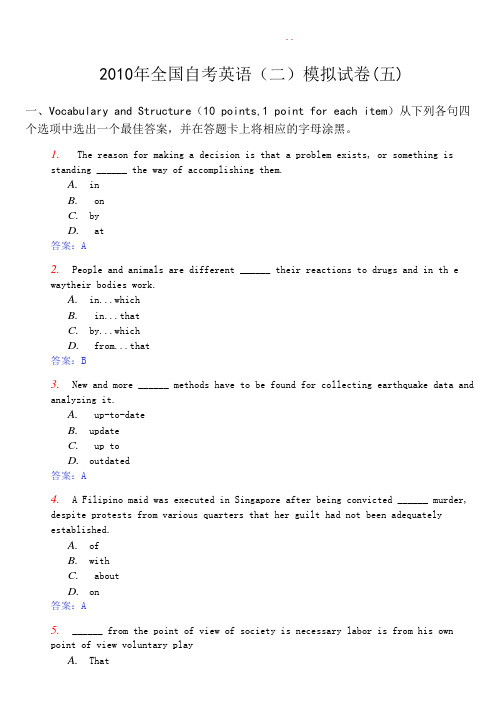 2010年全国自考英语（二）模拟试卷(五)

一、Vocabulary and Structure（10 points,1 point for each item）从下列各句四个选项中选出一个最佳答案，并在答题卡上将相应的字母涂黑。

1. The reason for making a decision is that a problem exists, or something is standing ______ the way of accomplishing them.
A. in
B. on
C. by
D. at
答案：A

2. People and animals are different ______ their reactions to drugs and in th e waytheir bodies work.
A. in...which
B. in...that
C. by...which
D. from...that
答案：B

3. New and more ______ methods have to be found for collecting earthquake data and analyzing it.
A. up-to-date
B. update
C. up to
D. outdated
答案：A

4. A Filipino maid was executed in Singapore after being convicted ______ murder, despite protests from various quarters that her guilt had not been adequately established.
A. of
B. with
C. about
D. on
答案：A

5. ______ from the point of view of society is necessary labor is from his own point of view voluntary play
A. That